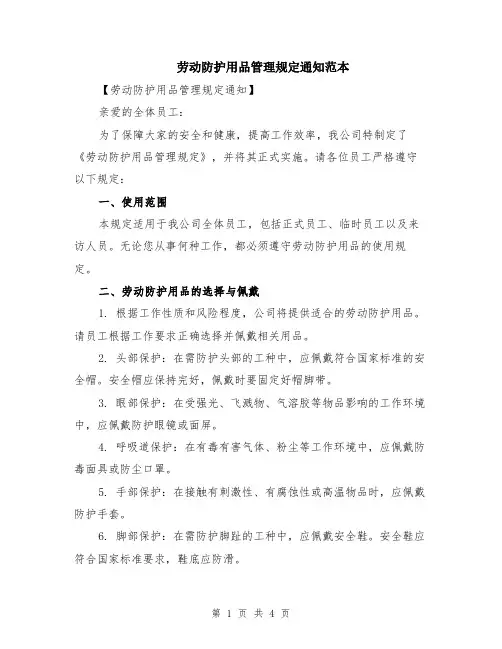 劳动防护用品管理规定通知范本

【劳动防护用品管理规定通知】

亲爱的全体员工:

为了保障大家的安全和健康，提高工作效率，我公司特制定了《劳动防护用品管理规定》，并将其正式实施。请各位员工严格遵守以下规定:

一、使用范围

本规定适用于我公司全体员工，包括正式员工、临时员工以及来访人员。无论您从事何种工作，都必须遵守劳动防护用品的使用规定。

二、劳动防护用品的选择与佩戴

1. 根据工作性质和风险程度，公司将提供适合的劳动防护用品。请员工根据工作要求正确选择并佩戴相关用品。

2. 头部保护：在需防护头部的工种中，应佩戴符合国家标准的安全帽。安全帽应保持完好，佩戴时要固定好帽脚带。

3. 眼部保护：在受强光、飞溅物、气溶胶等物品影响的工作环境中，应佩戴防护眼镜或面屏。

4. 呼吸道保护：在有毒有害气体、粉尘等工作环境中，应佩戴防毒面具或防尘口罩。

5. 手部保护：在接触有刺激性、有腐蚀性或高温物品时，应佩戴防护手套。

6. 脚部保护：在需防护脚趾的工种中，应佩戴安全鞋。安全鞋应符合国家标准要求，鞋底应防滑。

第 1 页 共 4 页